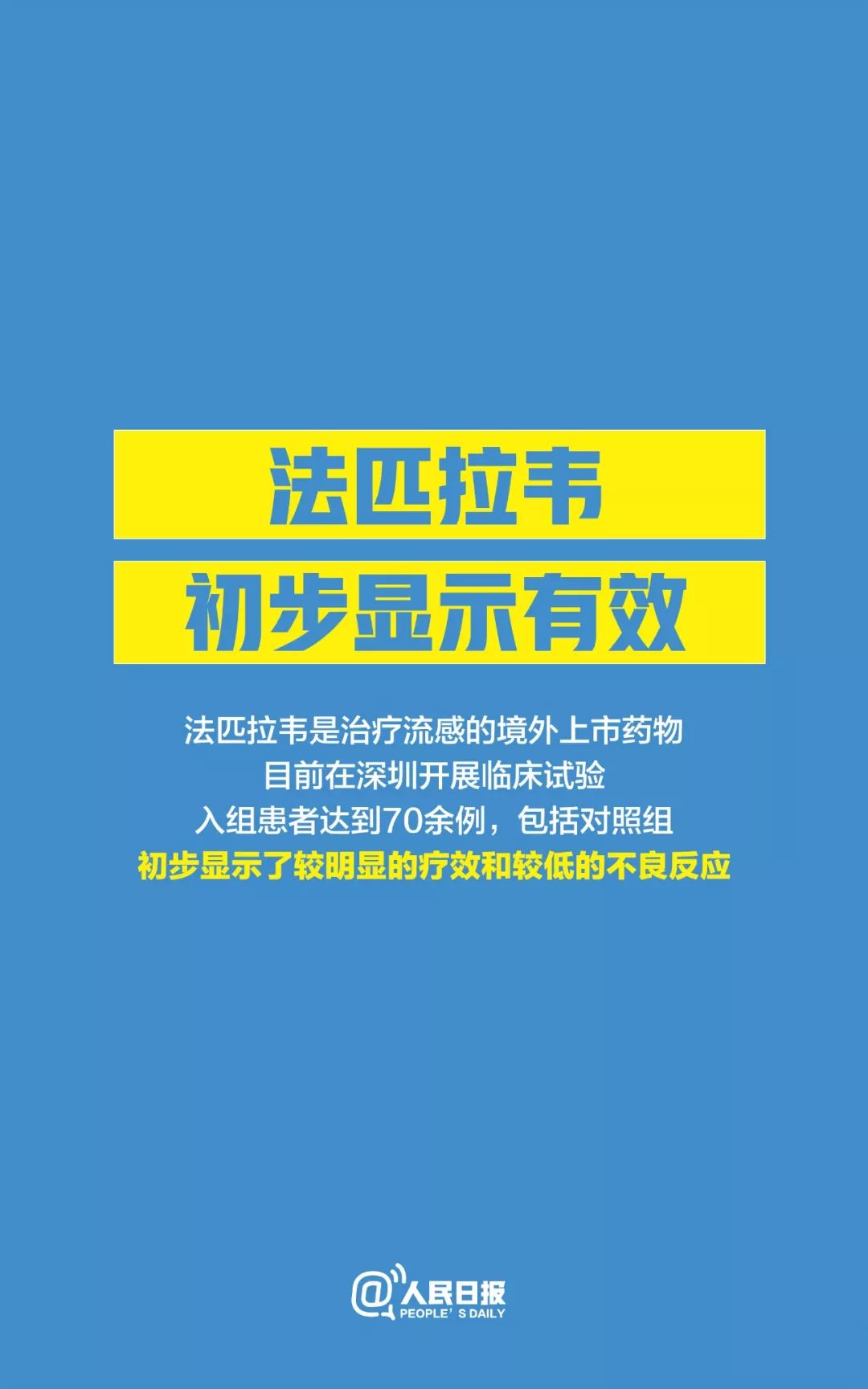 法匹拉韦
初步显示有效

法匹拉韦是治疗流感的境外上市药物
目前在深圳开展临床试验
入组患者达到70余例，包括对照组
初步显示了较明显的疗效和较低的不良反应

@人民日报
PEOPLE' S DAILY